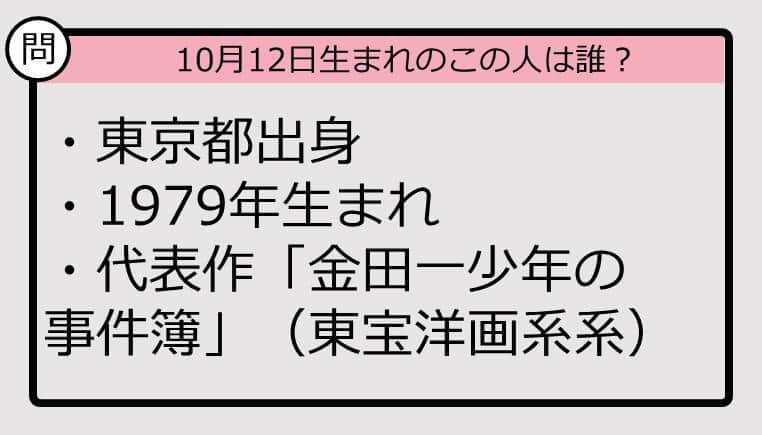 問

10月12日生まれのこの人は誰？

・東京都出身
・1979年生まれ
・代表作「金田一少年の事件簿」（東宝洋画系系）